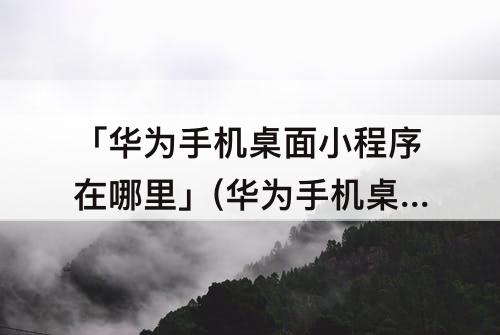 「华为手机桌面小程序在哪里」(华为手机桌...